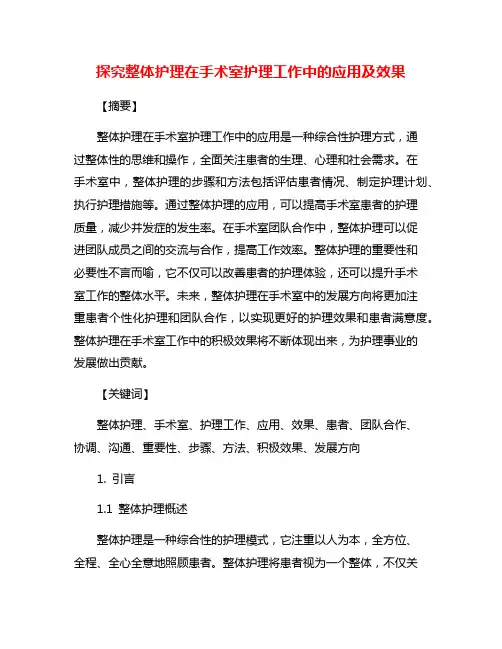 探究整体护理在手术室护理工作中的应用及效果

【摘要】

整体护理在手术室护理工作中的应用是一种综合性护理方式，通过整体性的思维和操作，全面关注患者的生理、心理和社会需求。在手术室中，整体护理的步骤和方法包括评估患者情况、制定护理计划、执行护理措施等。通过整体护理的应用，可以提高手术室患者的护理质量，减少并发症的发生率。在手术室团队合作中，整体护理可以促进团队成员之间的交流与合作，提高工作效率。整体护理的重要性和必要性不言而喻，它不仅可以改善患者的护理体验，还可以提升手术室工作的整体水平。未来，整体护理在手术室中的发展方向将更加注重患者个性化护理和团队合作，以实现更好的护理效果和患者满意度。整体护理在手术室工作中的积极效果将不断体现出来，为护理事业的发展做出贡献。

【关键词】

整体护理、手术室、护理工作、应用、效果、患者、团队合作、协调、沟通、重要性、步骤、方法、积极效果、发展方向

1. 引言

1.1 整体护理概述

整体护理是一种综合性的护理模式，它注重以人为本，全方位、全程、全心全意地照顾患者。整体护理将患者视为一个整体，不仅关